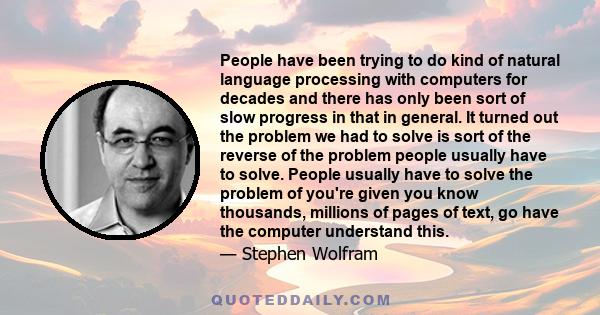 People have been trying to do kind of natural language processing with computers for decades and there has only been sort of slow progress in that in general. It turned out the problem we had to solve is sort of the reverse of the problem people usually have to solve. People usually have to solve the problem of you're given you know thousands, millions of pages of text, go have the computer understand this.

— Stephen Wolfram

QUOTEDDAILY.COM